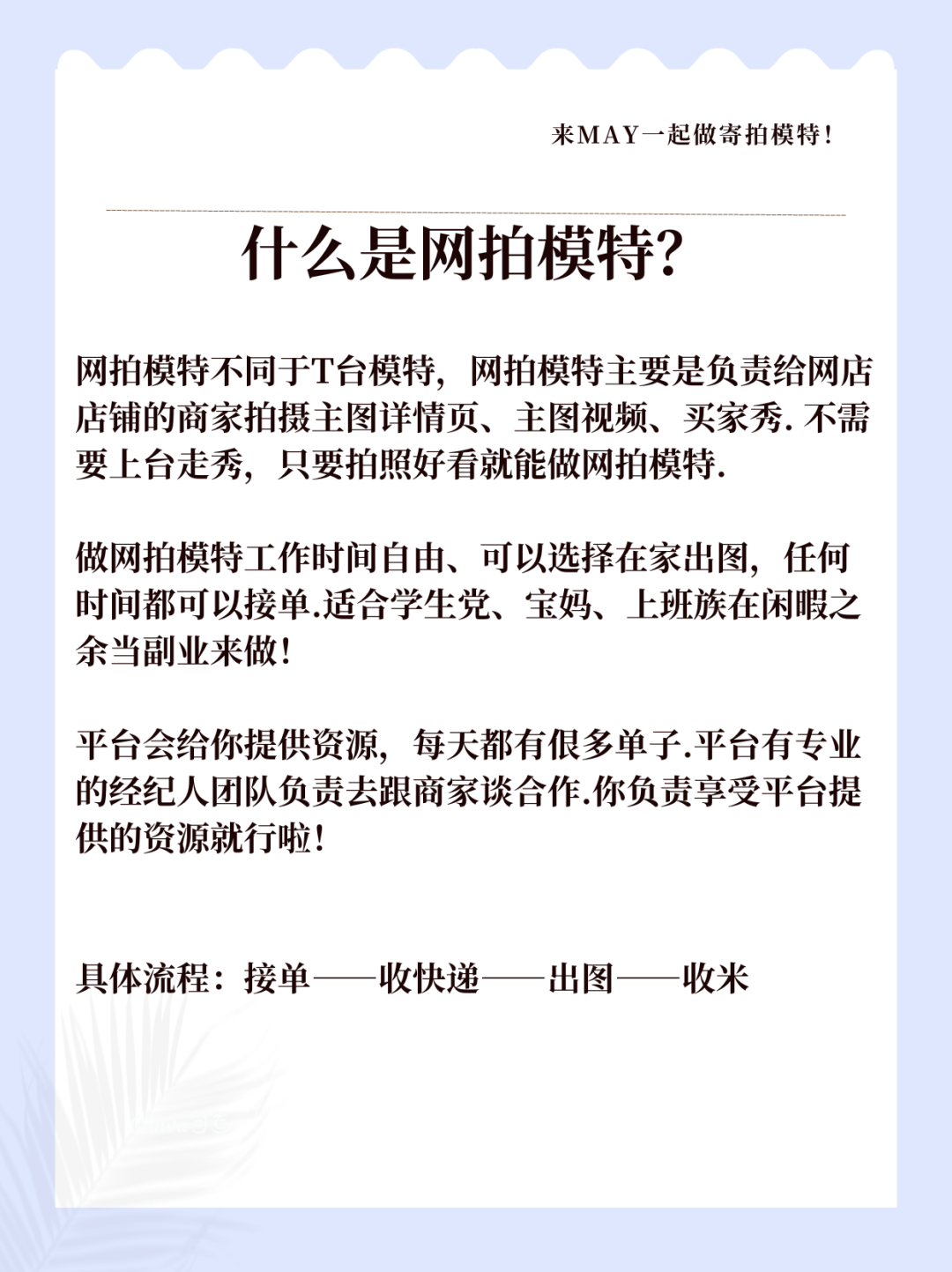 来MAY一起做寄拍模特！

什么是网拍模特？

网拍模特不同于T台模特，网拍模特主要是负责给网店店铺的商家拍摄主图详情页、主图视频、买家秀．不需要上台走秀，只要拍照好看就能做网拍模特．

做网拍模特工作时间自由、可以选择在家出图，任何时间都可以接单．适合学生党、宝妈、上班族在闲暇之余当副业来做！

平台会给你提供资源，每天都有很多单子．平台有专业的经纪人团队负责去跟商家谈合作．你负责享受平台提供的资源就行啦！

具体流程：接单——收快递——出图——收米